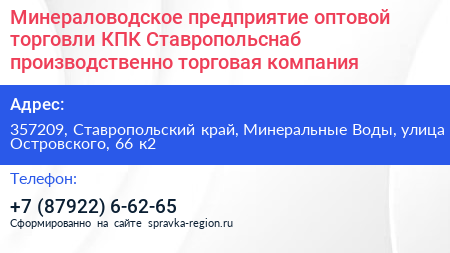 Минераловодское предприятие оптовой торговли КПК Ставропольснаб производственно торговая компания

Адрес:

357209, Ставропольский край, Минеральные Воды, улица Островского, 66 к2

Телефон:

+7 (87922) 6-62-65

Сформированно на сайте spravka-region.ru